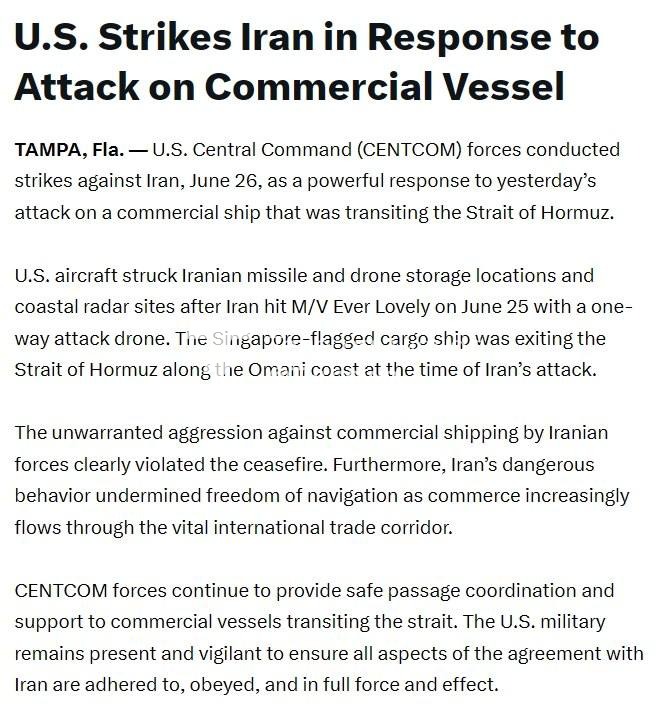 U.S. Strikes Iran in Response to Attack on Commercial Vessel

TAMPA, Fla. — U.S. Central Command (CENTCOM) forces conducted strikes against Iran, June 26, as a powerful response to yesterday's attack on a commercial ship that was transiting the Strait of Hormuz.

U.S. aircraft struck Iranian missile and drone storage locations and coastal radar sites after Iran hit M/V Ever Lovely on June 25 with a one-way attack drone. The Singapore-flagged cargo ship was exiting the Strait of Hormuz along the Omani coast at the time of Iran's attack.

The unwarranted aggression against commercial shipping by Iranian forces clearly violated the ceasefire. Furthermore, Iran's dangerous behavior undermined freedom of navigation as commerce increasingly flows through the vital international trade corridor.

CENTCOM forces continue to provide safe passage coordination and support to commercial vessels transiting the strait. The U.S. military remains present and vigilant to ensure all aspects of the agreement with Iran are adhered to, obeyed, and in full force and effect.